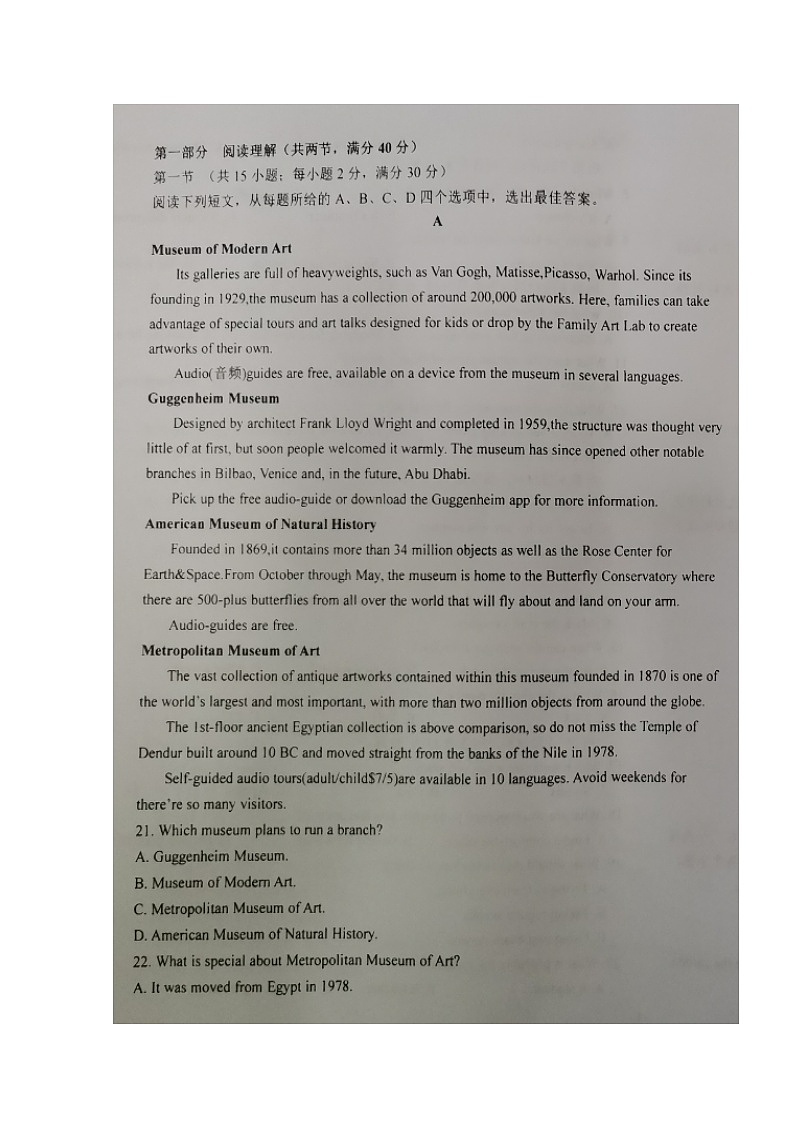 第一部分 阅读理解（共两节，满分 40 分）
第一节 （共 15 小题；每小题 2 分，满分 30 分）
阅读下列短文，从每题所给的 A、B、C、D 四个选项中，选出最佳答案。

A

Museum of Modern Art

Its galleries are full of heavyweights, such as Van Gogh, Matisse,Picasso, Warhol. Since its founding in 1929,the museum has a collection of around 200,000 artworks. Here, families can take advantage of special tours and art talks designed for kids or drop by the Family Art Lab to create artworks of their own.

Audio(音频)guides are free, available on a device from the museum in several languages.

Guggenheim Museum

Designed by architect Frank Lloyd Wright and completed in 1959,the structure was thought very little of at first, but soon people welcomed it warmly. The museum has since opened other notable branches in Bilbao, Venice and, in the future, Abu Dhabi.

Pick up the free audio-guide or download the Guggenheim app for more information.

American Museum of Natural History

Founded in 1869,it contains more than 34 million objects as well as the Rose Center for Earth&Space.From October through May, the museum is home to the Butterfly Conservatory where there are 500-plus butterflies from all over the world that will fly about and land on your arm.

Audio-guides are free.

Metropolitan Museum of Art

The vast collection of antique artworks contained within this museum founded in 1870 is one of the world's largest and most important, with more than two million objects from around the globe.

The 1st-floor ancient Egyptian collection is above comparison, so do not miss the Temple of Dendur built around 10 BC and moved straight from the banks of the Nile in 1978.

Self-guided audio tours(adult/child$7/5)are available in 10 languages. Avoid weekends for there're so many visitors.

21. Which museum plans to run a branch?
A. Guggenheim Museum.
B. Museum of Modern Art.
C. Metropolitan Museum of Art.
D. American Museum of Natural History.
22. What is special about Metropolitan Museum of Art?
A. It was moved from Egypt in 1978.